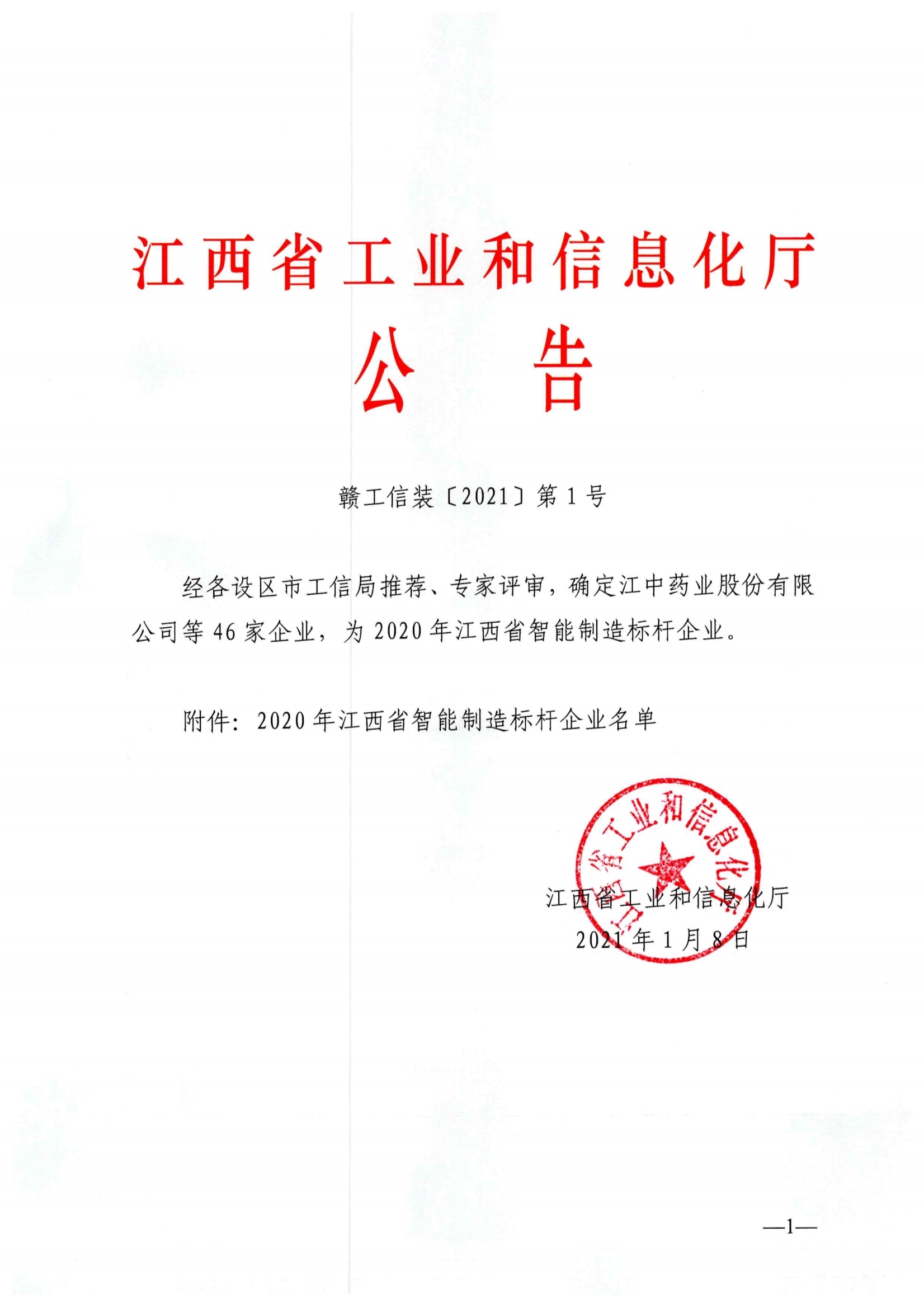 江西省工业和信息化厅
公　告

赣工信装〔2021〕第1号

经各设区市工信局推荐、专家评审，确定江中药业股份有限公司等46家企业，为2020年江西省智能制造标杆企业。

附件：2020年江西省智能制造标杆企业名单

江西省工业和信息化厅
江西省工业和信息化厅
2021年1月8日

—1—